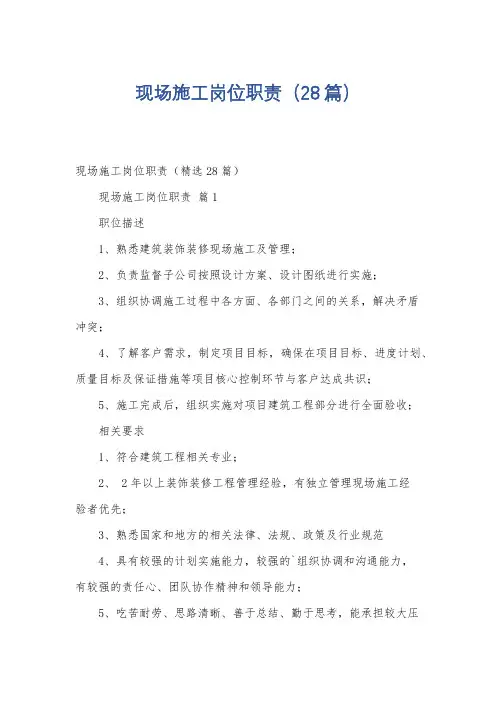 现场施工岗位职责（28篇）

现场施工岗位职责（精选28篇）

现场施工岗位职责 篇1

职位描述

1、熟悉建筑装饰装修现场施工及管理；

2、负责监督子公司按照设计方案、设计图纸进行实施；

3、组织协调施工过程中各方面、各部门之间的关系，解决矛盾冲突；

4、了解客户需求，制定项目目标，确保在项目目标、进度计划、质量目标及保证措施等项目核心控制环节与客户达成共识；

5、施工完成后，组织实施对项目建筑工程部分进行全面验收；

相关要求

1、符合建筑工程相关专业；

2、 2年以上装饰装修工程管理经验，有独立管理现场施工经验者优先；

3、熟悉国家和地方的相关法律、法规、政策及行业规范

4、具有较强的计划实施能力，较强的`组织协调和沟通能力，有较强的责任心、团队协作精神和领导能力；

5、吃苦耐劳、思路清晰、善于总结、勤于思考，能承担较大压